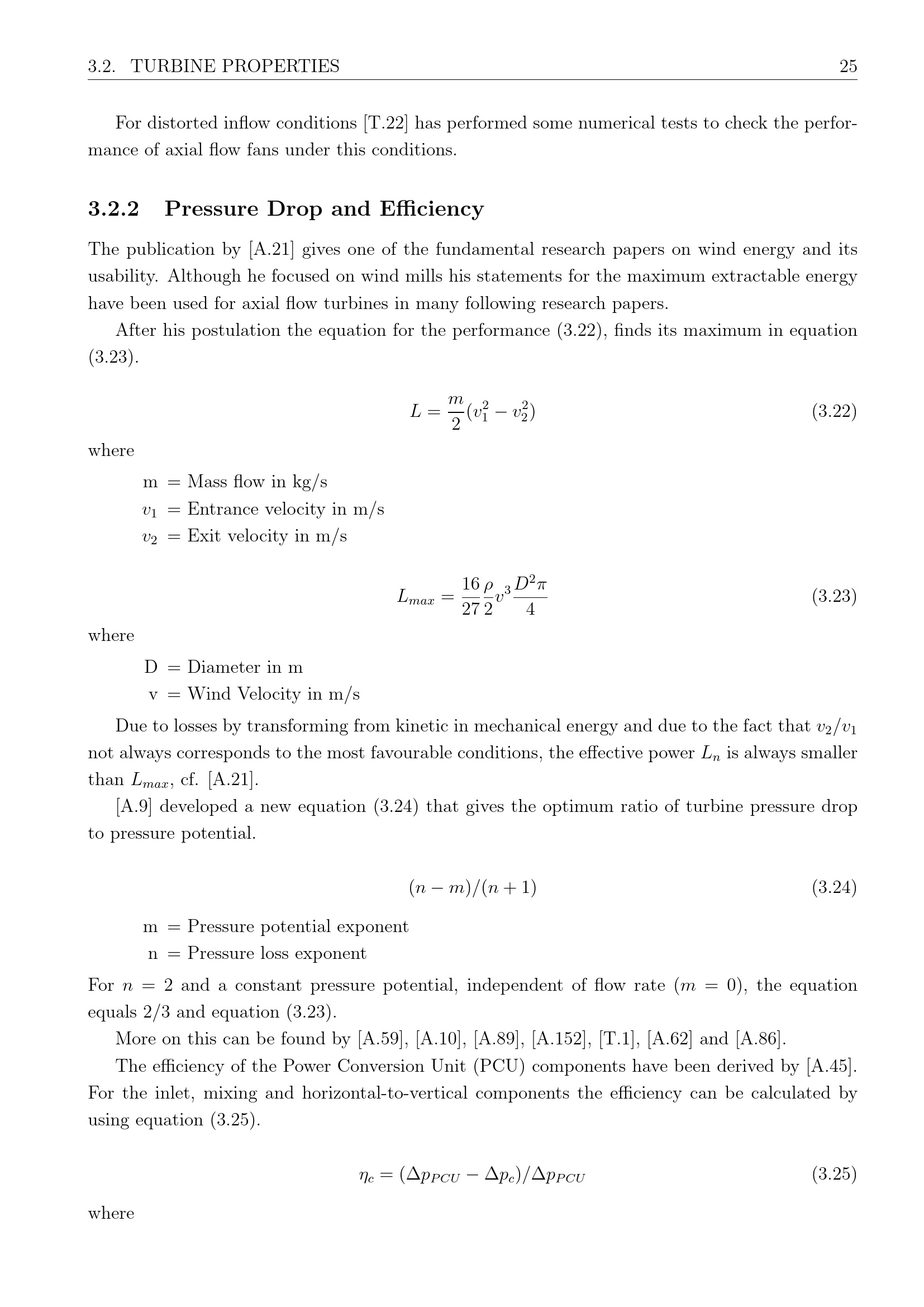 3.2. TURBINE PROPERTIES 25

For distorted inflow conditions [T.22] has performed some numerical tests to check the performance of axial flow fans under this conditions.

3.2.2 Pressure Drop and Efficiency

The publication by [A.21] gives one of the fundamental research papers on wind energy and its usability. Although he focused on wind mills his statements for the maximum extractable energy have been used for axial flow turbines in many following research papers.

After his postulation the equation for the performance (3.22), finds its maximum in equation (3.23).

$L = \frac{m}{2}(v_1^2 - v_2^2)$ (3.22)

where

m = Mass flow in kg/s
$v_1$ = Entrance velocity in m/s
$v_2$ = Exit velocity in m/s

$L_{max} = \frac{16}{27}\frac{\rho}{2}v^3\frac{D^2\pi}{4}$ (3.23)

where

D = Diameter in m
v = Wind Velocity in m/s

Due to losses by transforming from kinetic in mechanical energy and due to the fact that $v_2/v_1$ not always corresponds to the most favourable conditions, the effective power $L_n$ is always smaller than $L_{max}$, cf. [A.21].

[A.9] developed a new equation (3.24) that gives the optimum ratio of turbine pressure drop to pressure potential.

$(n - m)/(n + 1)$ (3.24)

m = Pressure potential exponent
n = Pressure loss exponent

For $n = 2$ and a constant pressure potential, independent of flow rate ($m = 0$), the equation equals 2/3 and equation (3.23).

More on this can be found by [A.59], [A.10], [A.89], [A.152], [T.1], [A.62] and [A.86].

The efficiency of the Power Conversion Unit (PCU) components have been derived by [A.45]. For the inlet, mixing and horizontal-to-vertical components the efficiency can be calculated by using equation (3.25).

$\eta_c = (\Delta p_{PCU} - \Delta p_c)/\Delta p_{PCU}$ (3.25)

where